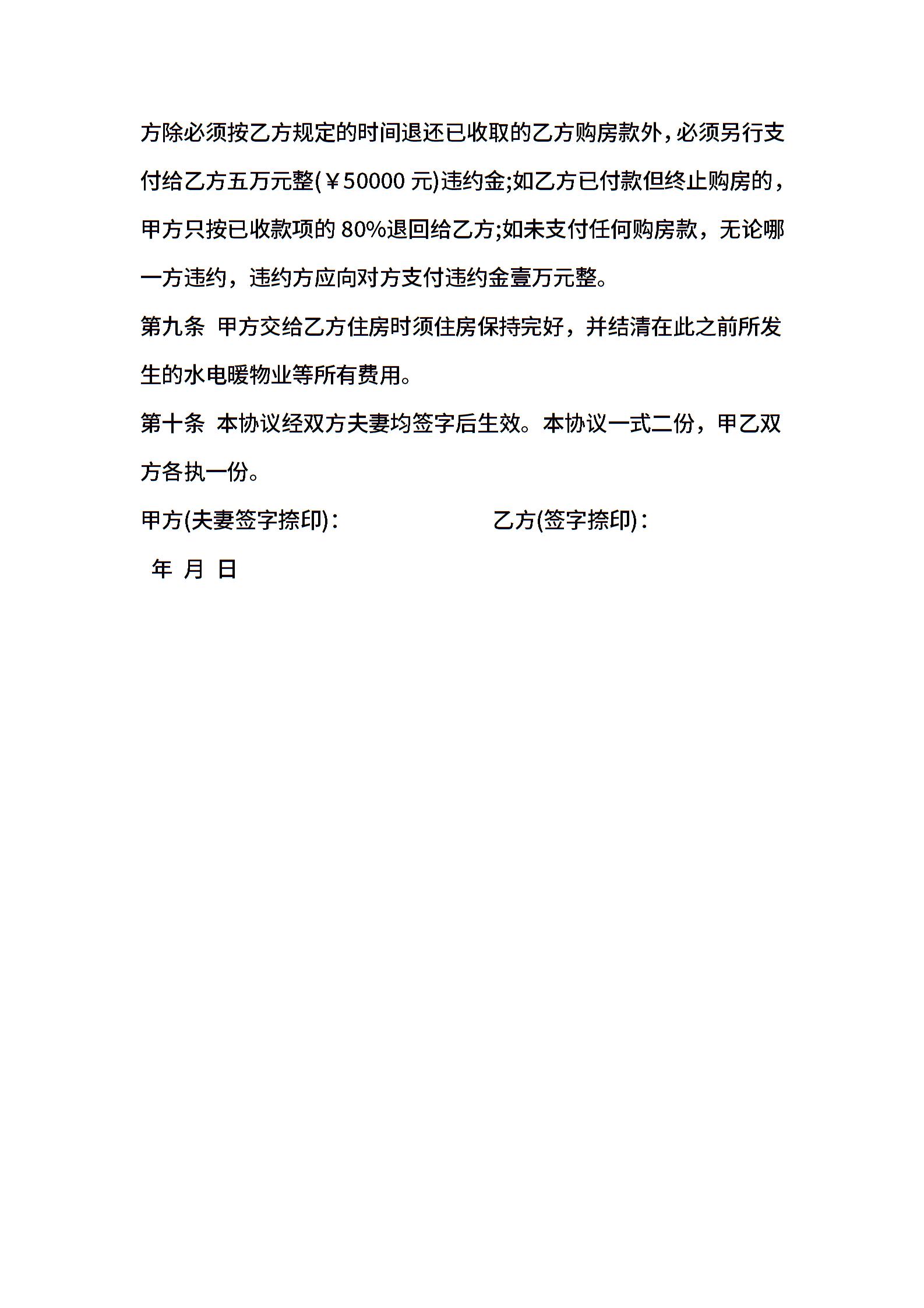 方除必须按乙方规定的时间退还已收取的乙方购房款外，必须另行支付给乙方五万元整(￥50000 元)违约金;如乙方已付款但终止购房的，甲方只按已收款项的 80%退回给乙方;如未支付任何购房款，无论哪一方违约，违约方应向对方支付违约金壹万元整。

第九条 甲方交给乙方住房时须住房保持完好，并结清在此之前所发生的水电暖物业等所有费用。

第十条 本协议经双方夫妻均签字后生效。本协议一式二份，甲乙双方各执一份。

甲方(夫妻签字捺印)： 乙方(签字捺印)：

年 月 日